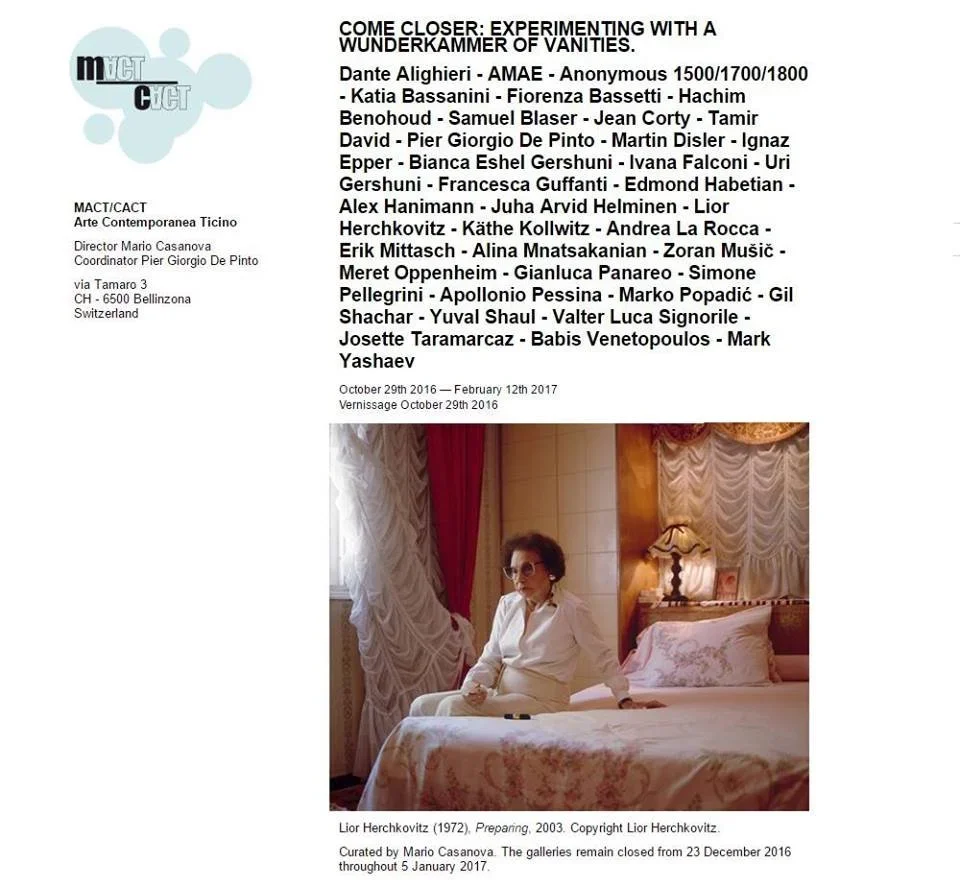 MACT
CACT

MACT/CACT
Arte Contemporanea Ticino

Director Mario Casanova
Coordinator Pier Giorgio De Pinto

via Tamaro 3
CH - 6500 Bellinzona
Switzerland

COME CLOSER: EXPERIMENTING WITH A WUNDERKAMMER OF VANITIES.

Dante Alighieri - AMAE - Anonymous 1500/1700/1800 - Katia Bassanini - Fiorenza Bassetti - Hachim Benohoud - Samuel Blaser - Jean Corty - Tamir David - Pier Giorgio De Pinto - Martin Disler - Ignaz Epper - Bianca Eshel Gershuni - Ivana Falconi - Uri Gershuni - Francesca Guffanti - Edmond Habetian - Alex Hanimann - Juha Arvid Helminen - Lior Herchkovitz - Käthe Kollwitz - Andrea La Rocca - Erik Mittasch - Alina Mnatsakanian - Zoran Mušič - Meret Oppenheim - Gianluca Panareo - Simone Pellegrini - Apollonio Pessina - Marko Popadić - Gil Shachar - Yuval Shaul - Valter Luca Signorile - Josette Taramarcaz - Babis Venetopoulos - Mark Yashaev

October 29th 2016 — February 12th 2017
Vernissage October 29th 2016

Lior Herchkovitz (1972), Preparing, 2003. Copyright Lior Herchkovitz.

Curated by Mario Casanova. The galleries remain closed from 23 December 2016 throughout 5 January 2017.